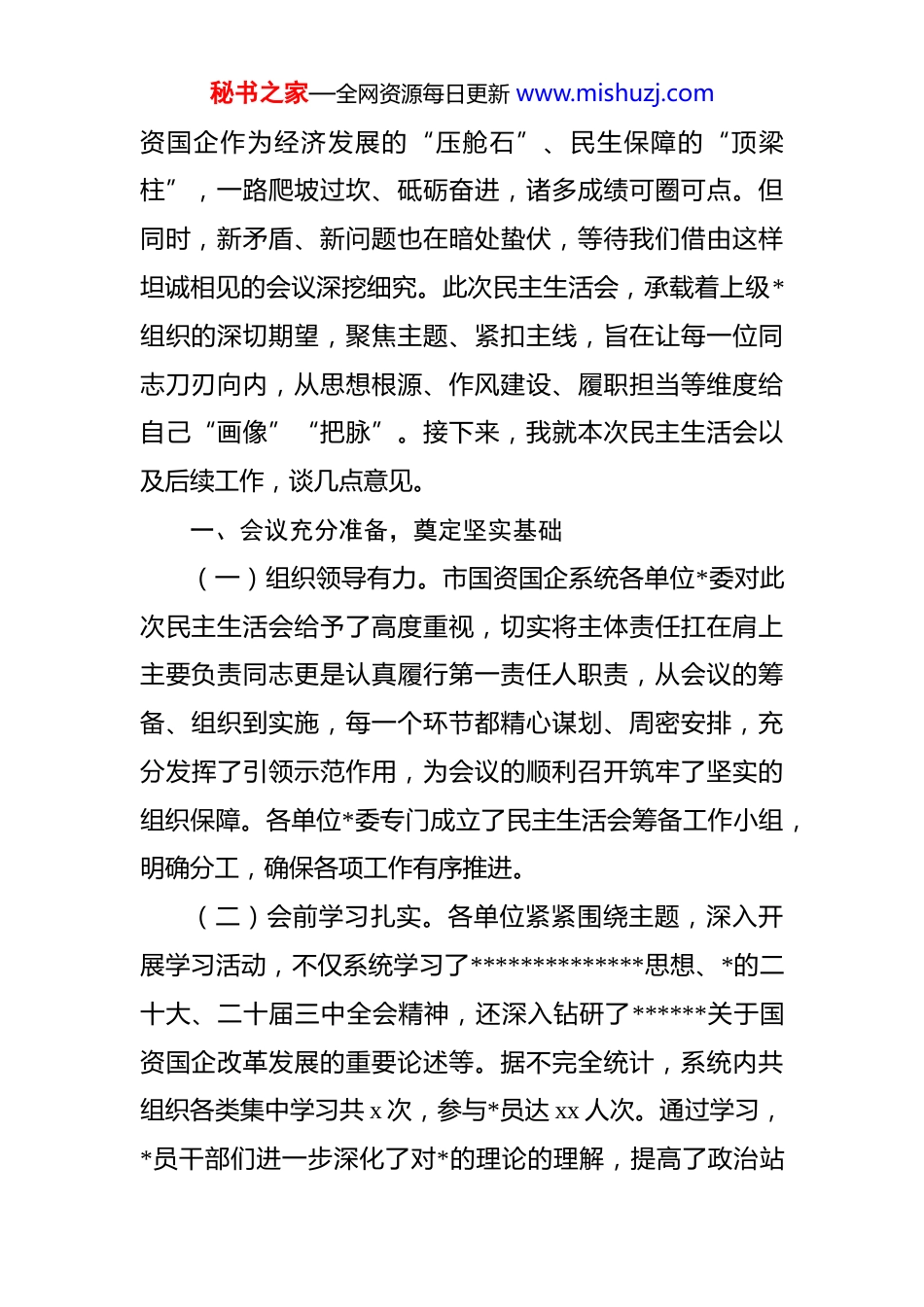 秘书之家—全网资源每日更新 www.mishuzj.com

资国企作为经济发展的“压舱石”、民生保障的“顶梁柱”，一路爬坡过坎、砥砺奋进，诸多成绩可圈可点。但同时，新矛盾、新问题也在暗处蛰伏，等待我们借由这样坦诚相见的会议深挖细究。此次民主生活会，承载着上级*组织的深切期望，聚焦主题、紧扣主线，旨在让每一位同志刀刃向内，从思想根源、作风建设、履职担当等维度给自己“画像”“把脉”。接下来，我就本次民主生活会以及后续工作，谈几点意见。

一、会议充分准备，奠定坚实基础

（一）组织领导有力。市国资国企系统各单位*委对此次民主生活会给予了高度重视，切实将主体责任扛在肩上主要负责同志更是认真履行第一责任人职责，从会议的筹备、组织到实施，每一个环节都精心谋划、周密安排，充分发挥了引领示范作用，为会议的顺利召开筑牢了坚实的组织保障。各单位*委专门成立了民主生活会筹备工作小组，明确分工，确保各项工作有序推进。

（二）会前学习扎实。各单位紧紧围绕主题，深入开展学习活动，不仅系统学习了**************思想、*的二十大、二十届三中全会精神，还深入钻研了******关于国资国企改革发展的重要论述等。据不完全统计，系统内共组织各类集中学习共 x 次，参与*员达 xx 人次。通过学习，*员干部们进一步深化了对*的理论的理解，提高了政治站